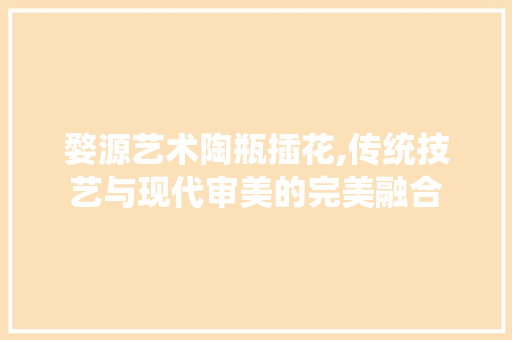 婺源艺术陶瓶插花,传统技艺与现代审美的完美融合